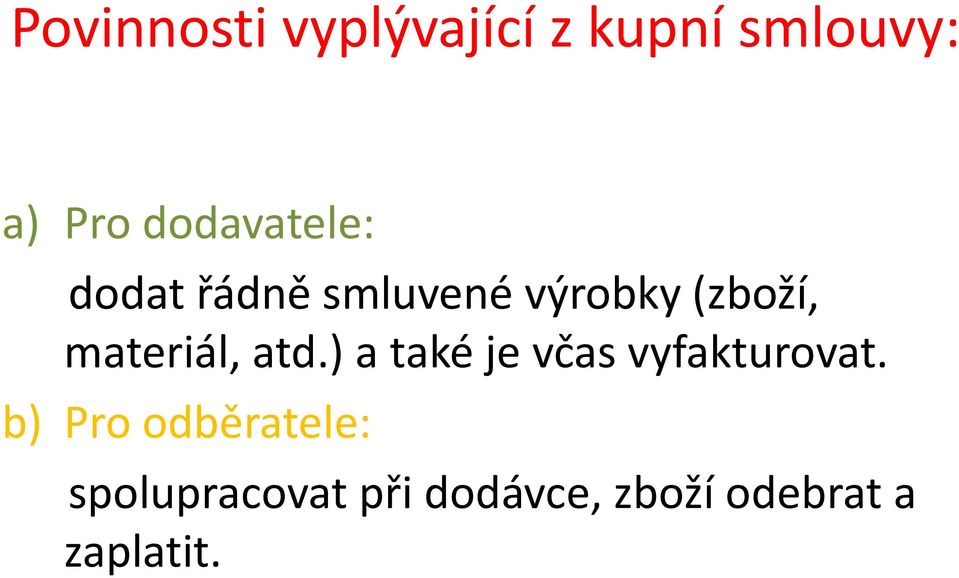 Povinnosti vyplývající z kupní smlouvy:

a) Pro dodavatele:

dodat řádně smluvené výrobky (zboží, materiál, atd.) a také je včas vyfakturovat.

b) Pro odběratele:

spolupracovat při dodávce, zboží odebrat a zaplatit.